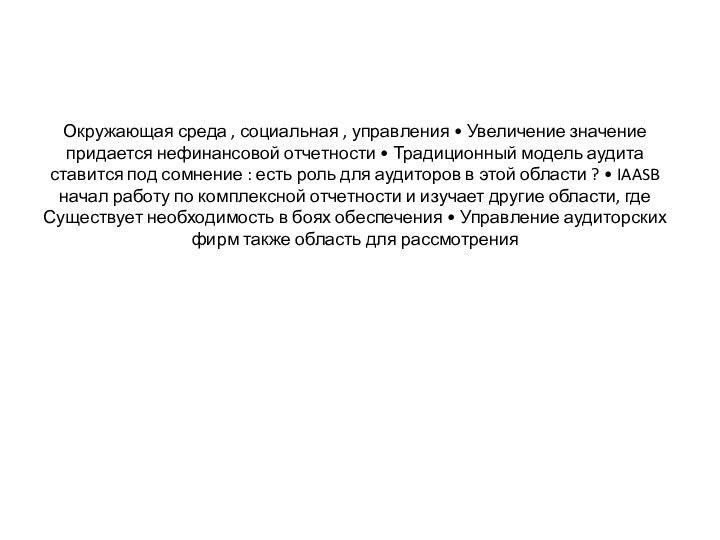 Окружающая среда , социальная , управления • Увеличение значение придается нефинансовой отчетности • Традиционный модель аудита ставится под сомнение : есть роль для аудиторов в этой области ? • IAASB начал работу по комплексной отчетности и изучает другие области, где Существует необходимость в боях обеспечения • Управление аудиторских фирм также область для рассмотрения